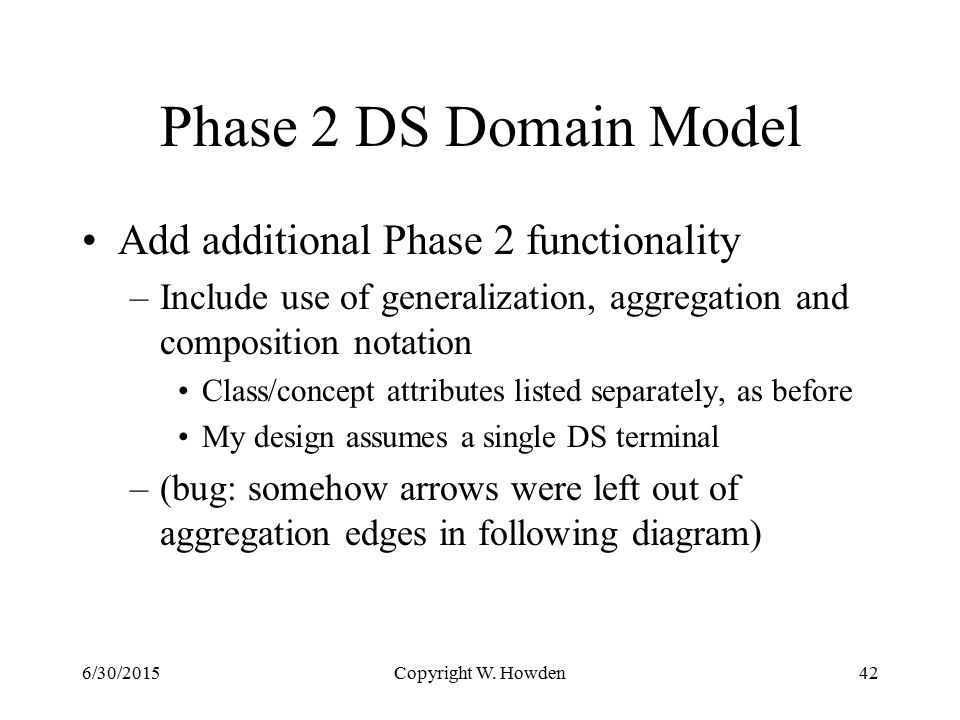 Phase 2 DS Domain Model

• Add additional Phase 2 functionality

– Include use of generalization, aggregation and composition notation

• Class/concept attributes listed separately, as before

• My design assumes a single DS terminal

– (bug: somehow arrows were left out of aggregation edges in following diagram)

6/30/2015

Copyright W. Howden

42